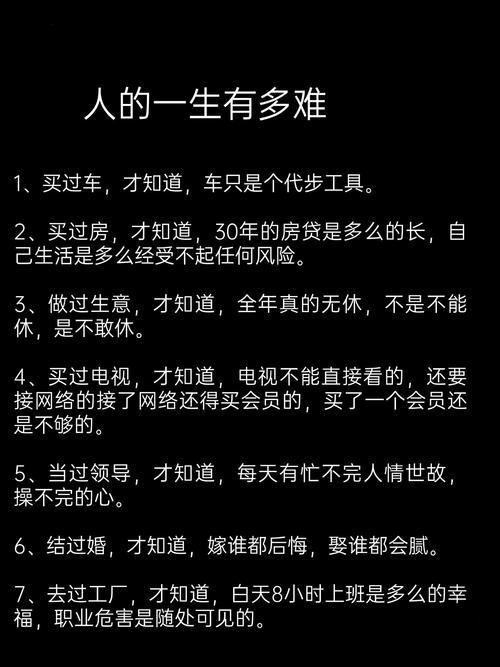 人的一生有多难

1、买过车，才知道，车只是个代步工具。

2、买过房，才知道，30年的房贷是多么的长，自己生活是多么经受不起任何风险。

3、做过生意，才知道，全年真的无休，不是不能休，是不敢休。

4、买过电视，才知道，电视不能直接看的，还要接网络的接了网络还得买会员的，买了一个会员还是不够的。

5、当过领导，才知道，每天有忙不完人情世故，操不完的心。

6、结过婚，才知道，嫁谁都后悔，娶谁都会腻。

7、去过工厂，才知道，白天8小时上班是多么的幸福，职业危害是随处可见的。